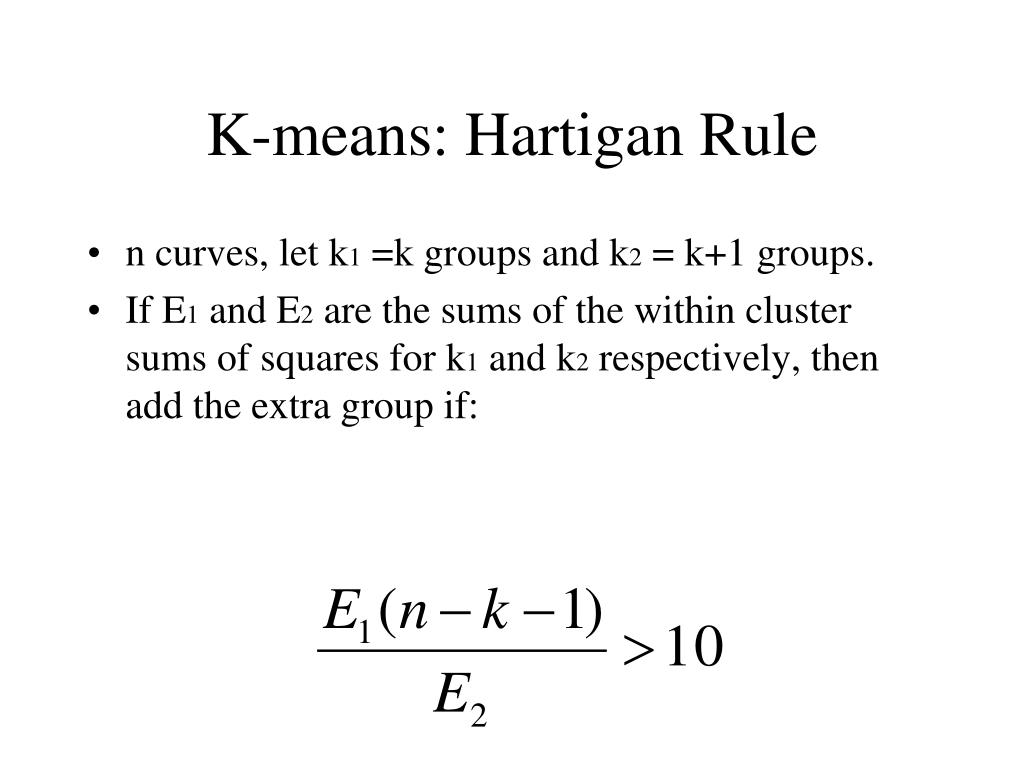 K-means: Hartigan Rule

• n curves, let $k_1$ =k groups and $k_2$ = k+1 groups.

• If $E_1$ and $E_2$ are the sums of the within cluster sums of squares for $k_1$ and $k_2$ respectively, then add the extra group if:

$\frac{E_1(n-k-1)}{E_2} > 10$